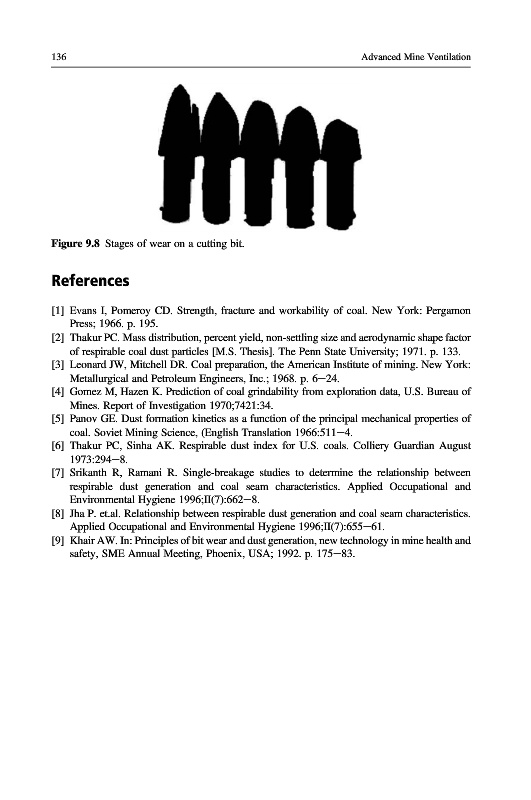 136 Advanced Mine Ventilation

Figure 9.8 Stages of wear on a cutting bit.

References

[1] Evans I, Pomeroy CD. Strength, fracture and workability of coal. New York: Pergamon Press; 1966. p. 195.
[2] Thakur PC. Mass distribution, percent yield, non-settling size and aerodynamic shape factor of respirable coal dust particles [M.S. Thesis]. The Penn State University; 1971. p. 133.
[3] Leonard JW, Mitchell DR. Coal preparation, the American Institute of mining. New York: Metallurgical and Petroleum Engineers, Inc.; 1968. p. 6–24.
[4] Gomez M, Hazen K. Prediction of coal grindability from exploration data, U.S. Bureau of Mines. Report of Investigation 1970;7421:34.
[5] Panov GE. Dust formation kinetics as a function of the principal mechanical properties of coal. Soviet Mining Science, (English Translation 1966:511–4.
[6] Thakur PC, Sinha AK. Respirable dust index for U.S. coals. Colliery Guardian August 1973:294–8.
[7] Srikanth R, Ramani R. Single-breakage studies to determine the relationship between respirable dust generation and coal seam characteristics. Applied Occupational and Environmental Hygiene 1996;II(7):662–8.
[8] Jha P. et.al. Relationship between respirable dust generation and coal seam characteristics. Applied Occupational and Environmental Hygiene 1996;II(7):655–61.
[9] Khair AW. In: Principles of bit wear and dust generation, new technology in mine health and safety, SME Annual Meeting, Phoenix, USA; 1992. p. 175–83.